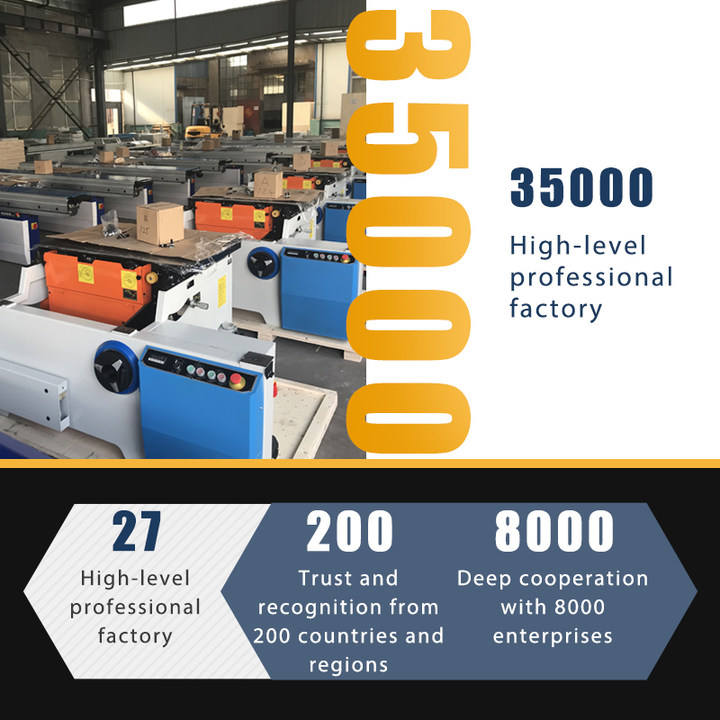 35000

35000

High-level professional factory

27

High-level professional factory

200

Trust and recognition from 200 countries and regions

8000

Deep cooperation with 8000 enterprises